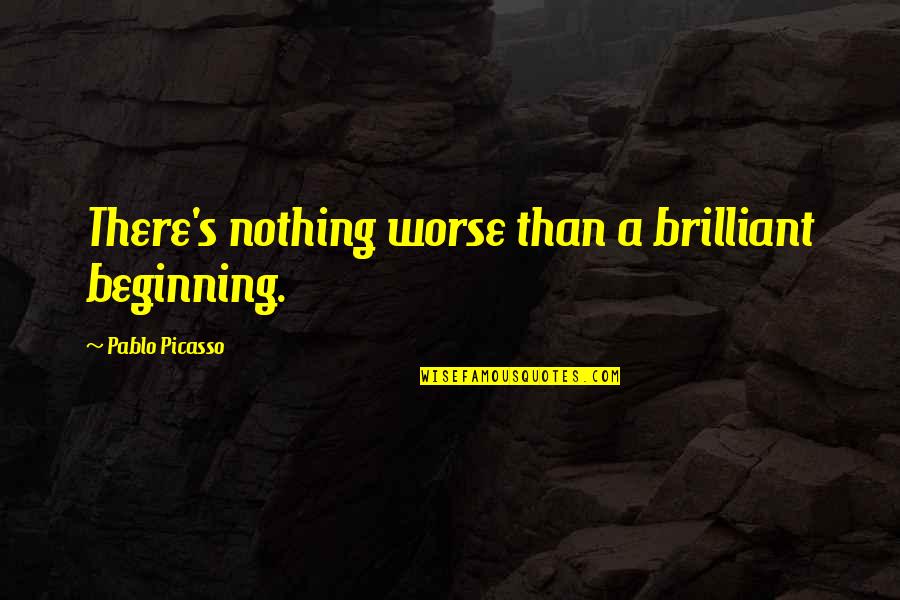 There's nothing worse than a brilliant beginning.

~ Pablo Picasso

WISEFAMOUSQUOTES.COM